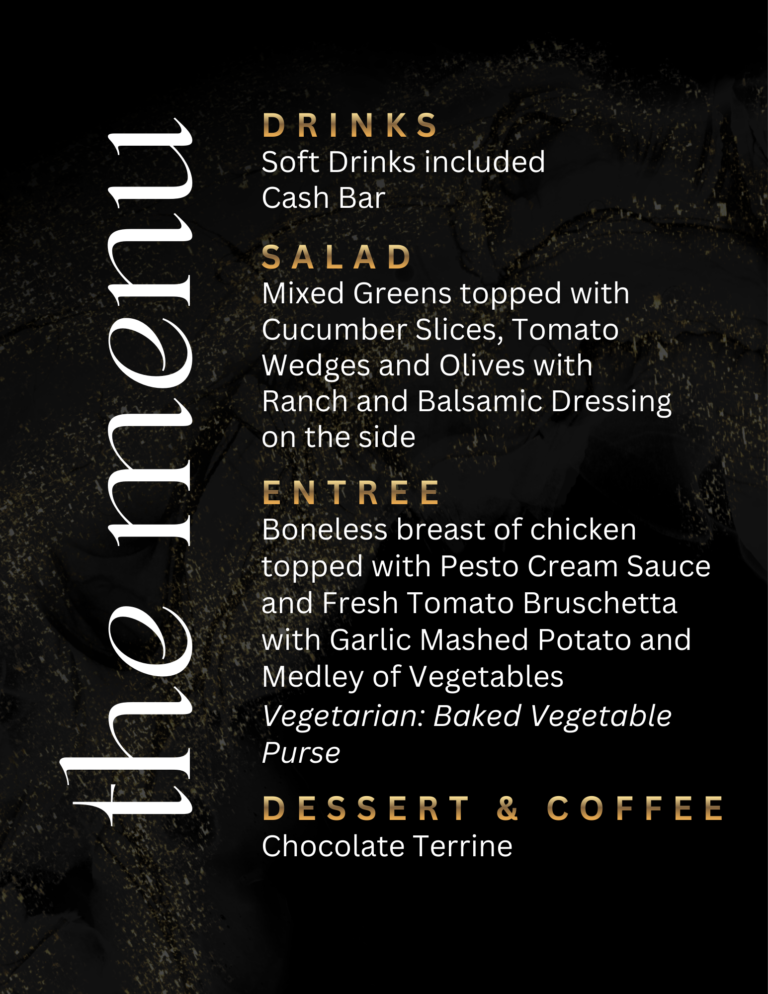 the menu

DRINKS
Soft Drinks included
Cash Bar

SALAD
Mixed Greens topped with Cucumber Slices, Tomato Wedges and Olives with Ranch and Balsamic Dressing on the side

ENTREE
Boneless breast of chicken topped with Pesto Cream Sauce and Fresh Tomato Bruschetta with Garlic Mashed Potato and Medley of Vegetables
Vegetarian: Baked Vegetable Purse

DESSERT & COFFEE
Chocolate Terrine